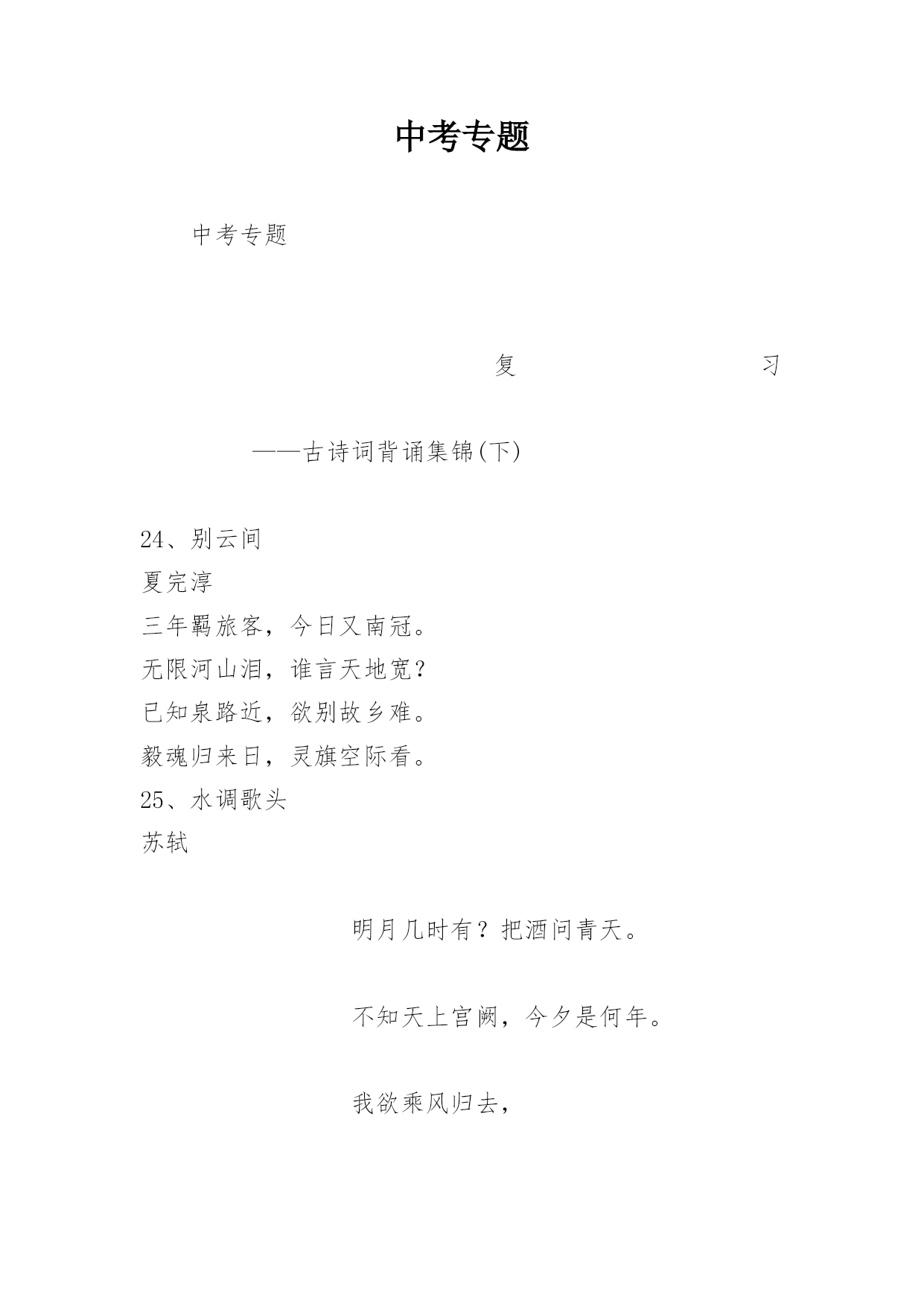 中考专题

中考专题

复　　　　　　　　　　习

——古诗词背诵集锦(下)

24、别云间
夏完淳
三年羁旅客，今日又南冠。
无限河山泪，谁言天地宽？
已知泉路近，欲别故乡难。
毅魂归来日，灵旗空际看。
25、水调歌头
苏轼

明月几时有？把酒问青天。

不知天上宫阙，今夕是何年。

我欲乘风归去，